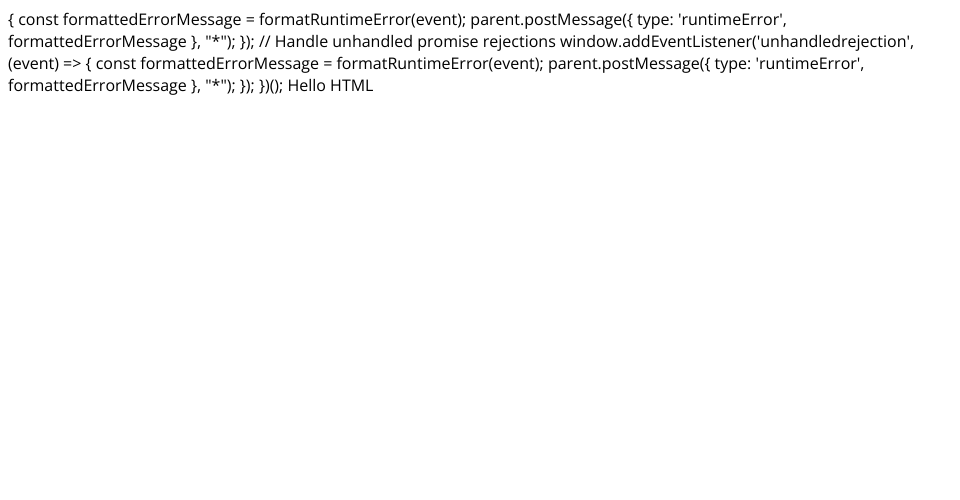 { const formattedErrorMessage = formatRuntimeError(event); parent.postMessage({ type: 'runtimeError', formattedErrorMessage }, "*"); }); // Handle unhandled promise rejections window.addEventListener('unhandledrejection', (event) => { const formattedErrorMessage = formatRuntimeError(event); parent.postMessage({ type: 'runtimeError', formattedErrorMessage }, "*"); }); })(); Hello HTML